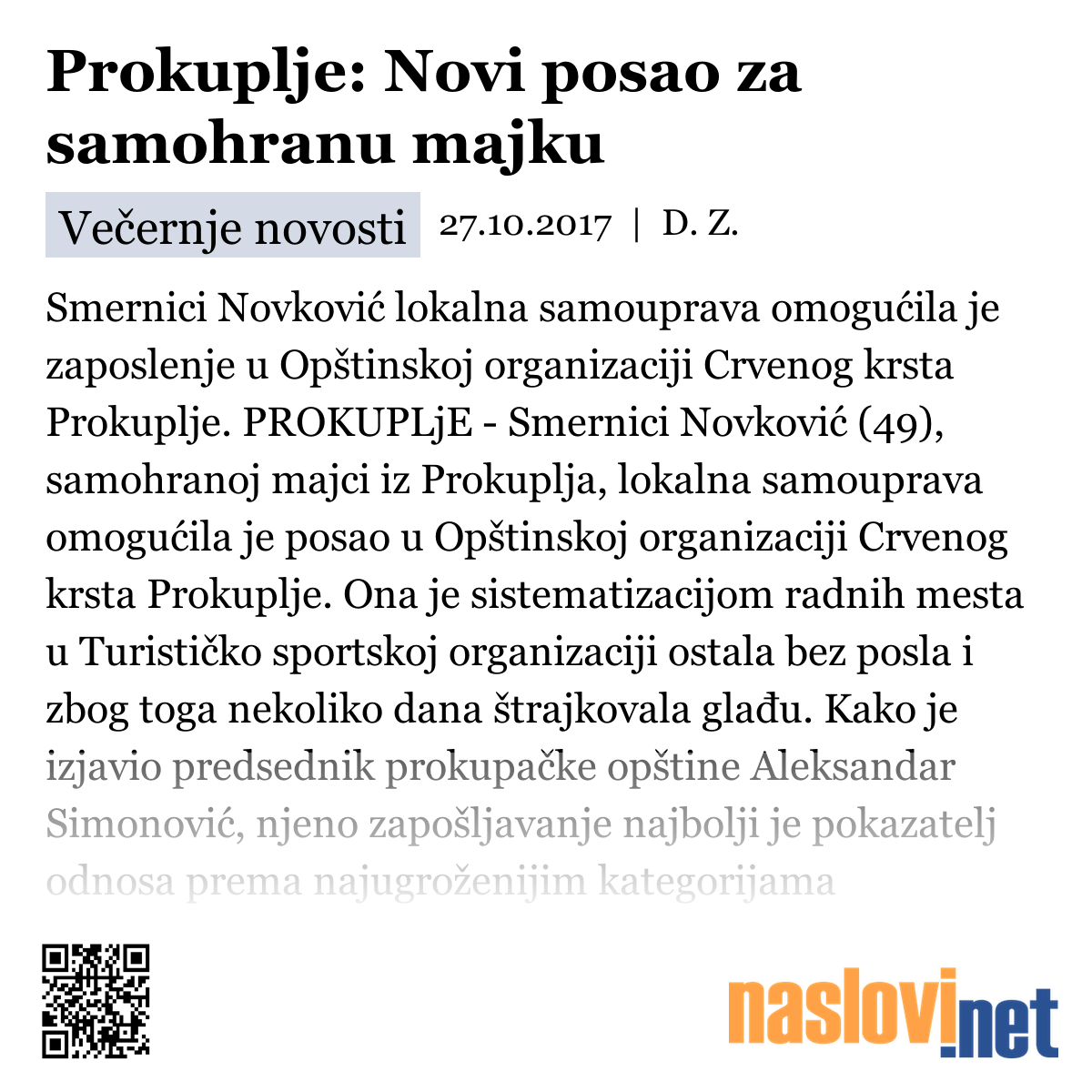 Prokuplje: Novi posao za samohranu majku

Večernje novosti 27.10.2017 | D. Z.

Smernici Novković lokalna samouprava omogućila je zaposlenje u Opštinskoj organizaciji Crvenog krsta Prokuplje. PROKUPLjE - Smernici Novković (49), samohranoj majci iz Prokuplja, lokalna samouprava omogućila je posao u Opštinskoj organizaciji Crvenog krsta Prokuplje. Ona je sistematizacijom radnih mesta u Turističko sportskoj organizaciji ostala bez posla i zbog toga nekoliko dana štrajkovala glađu. Kako je izjavio predsednik prokupačke opštine Aleksandar Simonović, njeno zapošljavanje najbolji je pokazatelj odnosa prema najugroženijim kategorijama

naslovi.net